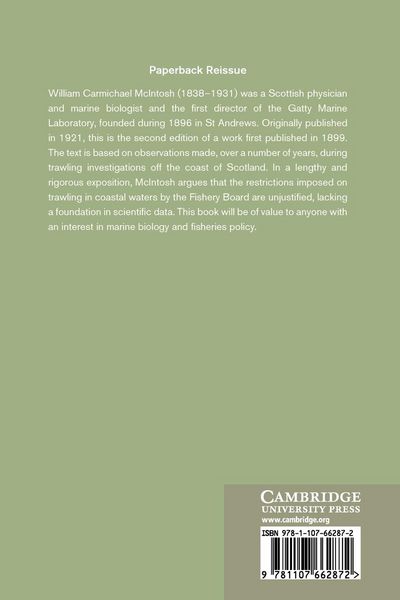 Paperback Reissue

William Carmichael McIntosh (1838–1931) was a Scottish physician and marine biologist and the first director of the Gatty Marine Laboratory, founded during 1896 in St Andrews. Originally published in 1921, this is the second edition of a work first published in 1899. The text is based on observations made, over a number of years, during trawling investigations off the coast of Scotland. In a lengthy and rigorous exposition, McIntosh argues that the restrictions imposed on trawling in coastal waters by the Fishery Board are unjustified, lacking a foundation in scientific data. This book will be of value to anyone with an interest in marine biology and fisheries policy.

CAMBRIDGE
UNIVERSITY PRESS
www.cambridge.org

ISBN 978-1-107-66287-2

9 781107 662872 >